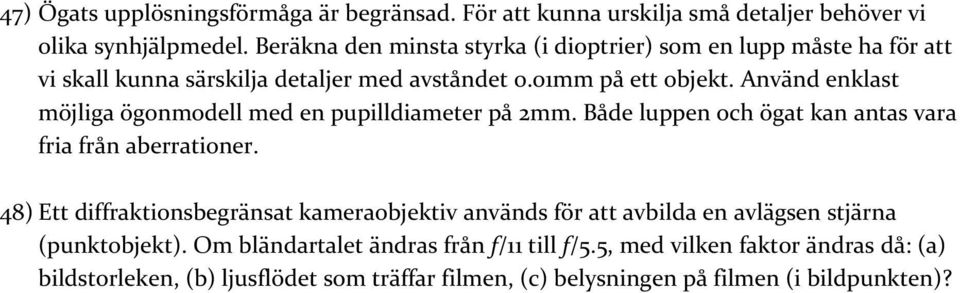 47) Ögats upplösningsförmåga är begränsad. För att kunna urskilja små detaljer behöver vi olika synhjälpmedel. Beräkna den minsta styrka (i dioptrier) som en lupp måste ha för att vi skall kunna särskilja detaljer med avståndet 0.01mm på ett objekt. Använd enklast möjliga ögonmodell med en pupilldiameter på 2mm. Både luppen och ögat kan antas vara fria från aberrationer.

48) Ett diffraktionsbegränsat kameraobjektiv används för att avbilda en avlägsen stjärna (punktobjekt). Om bländartalet ändras från $f/11$ till $f/5.5$, med vilken faktor ändras då: (a) bildstorleken, (b) ljusflödet som träffar filmen, (c) belysningen på filmen (i bildpunkten)?